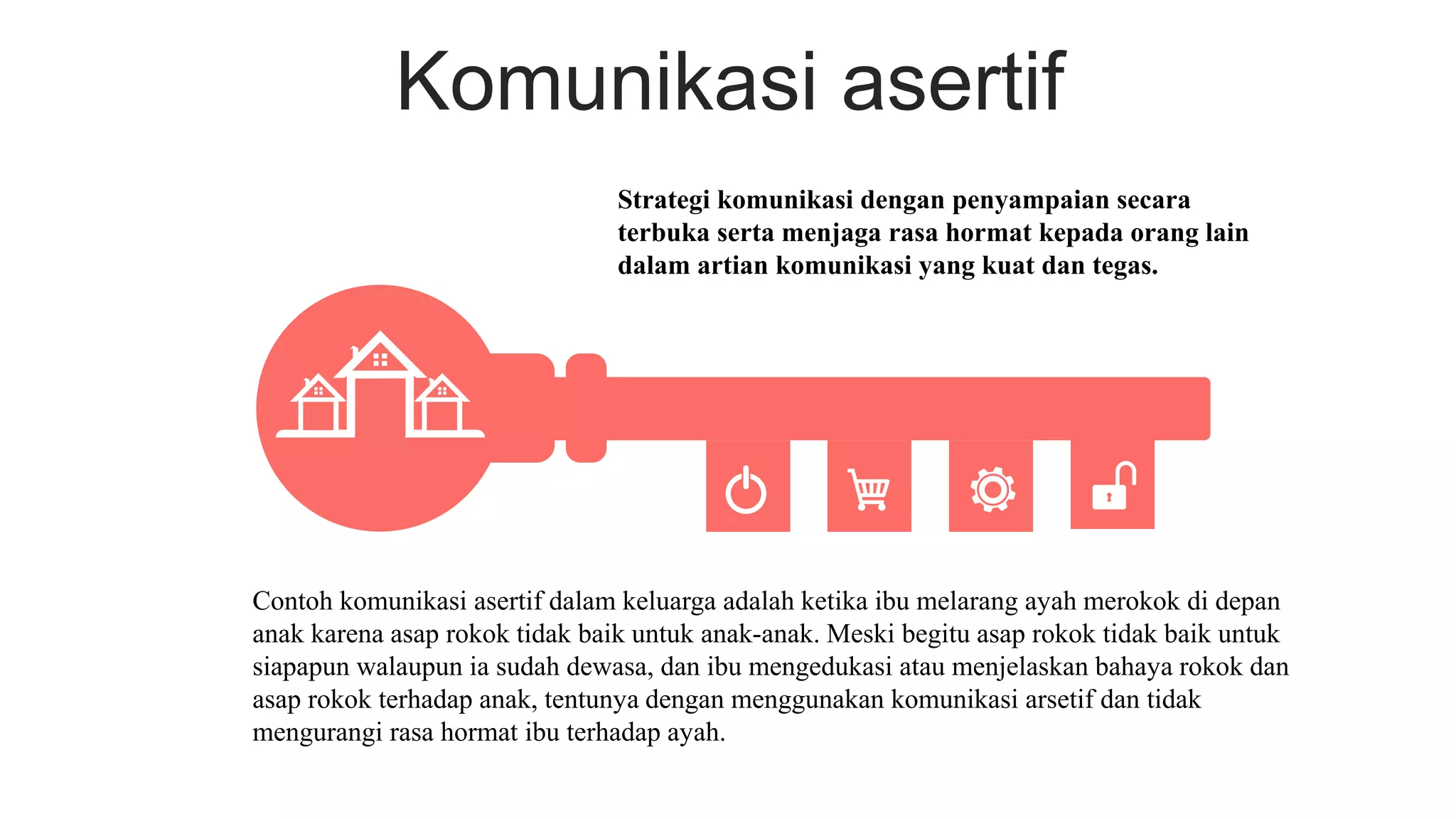 Komunikasi asertif

Strategi komunikasi dengan penyampaian secara terbuka serta menjaga rasa hormat kepada orang lain dalam artian komunikasi yang kuat dan tegas.

Contoh komunikasi asertif dalam keluarga adalah ketika ibu melarang ayah merokok di depan anak karena asap rokok tidak baik untuk anak-anak. Meski begitu asap rokok tidak baik untuk siapapun walaupun ia sudah dewasa, dan ibu mengedukasi atau menjelaskan bahaya rokok dan asap rokok terhadap anak, tentunya dengan menggunakan komunikasi arsetif dan tidak mengurangi rasa hormat ibu terhadap ayah.